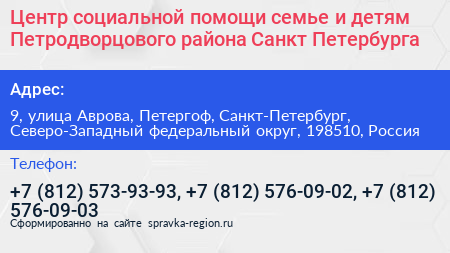 Центр социальной помощи семье и детям Петродворцового района Санкт Петербурга

Адрес:

9, улица Аврова, Петергоф, Санкт-Петербург, Северо-Западный федеральный округ, 198510, Россия

Телефон:

+7 (812) 573-93-93, +7 (812) 576-09-02, +7 (812) 576-09-03

Сформированно на сайте spravka-region.ru